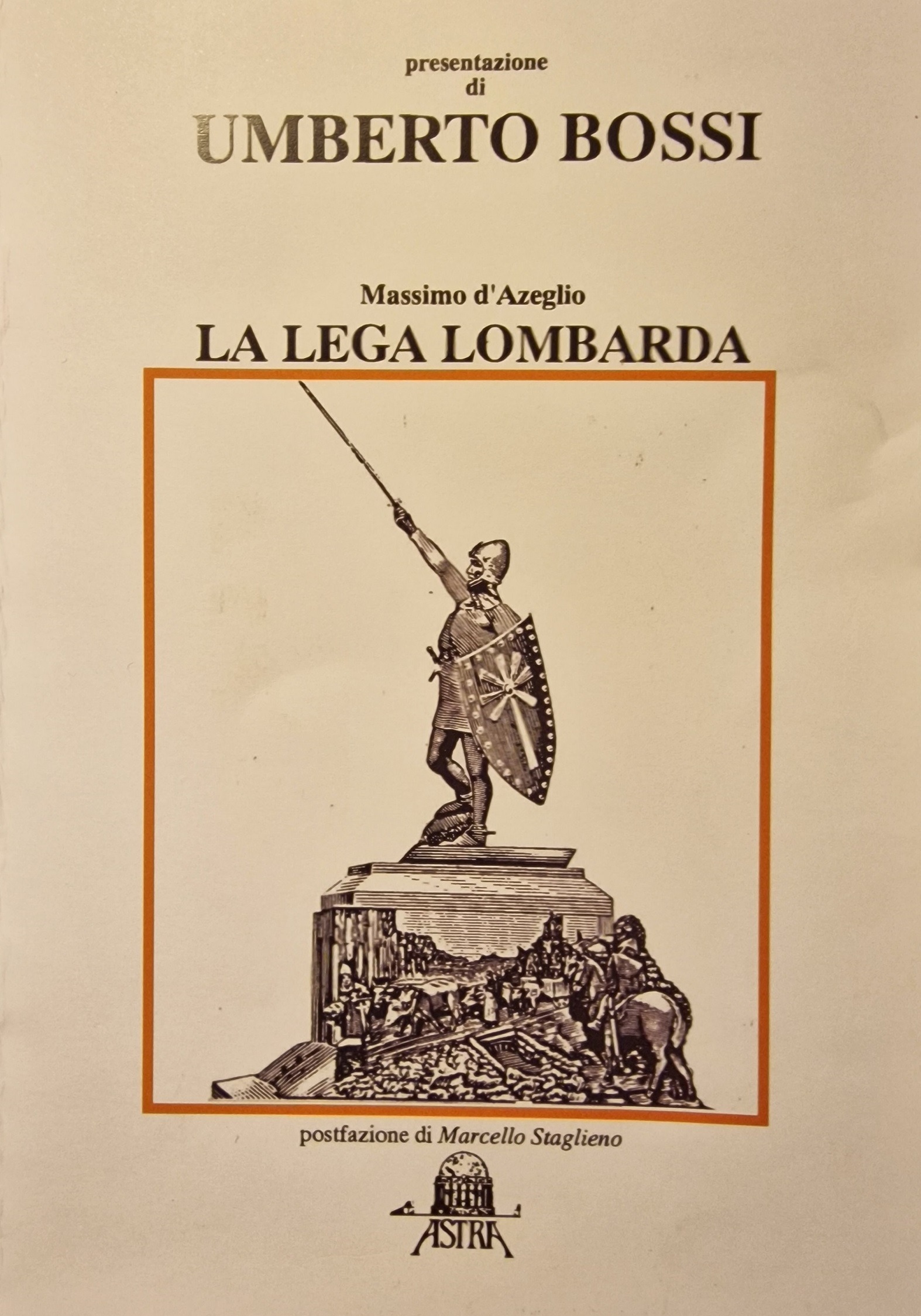 presentazione
di
UMBERTO BOSSI

Massimo d'Azeglio
LA LEGA LOMBARDA

postfazione di Marcello Staglieno

ASTRA